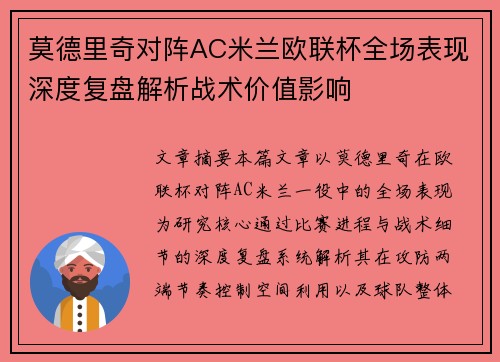 莫德里奇对阵AC米兰欧联杯全场表现深度复盘解析战术价值影响

文章摘要本篇文章以莫德里奇在欧联杯对阵AC米兰一役中的全场表现为研究核心通过比赛进程与战术细节的深度复盘系统解析其在攻防两端节奏控制空间利用以及球队整体